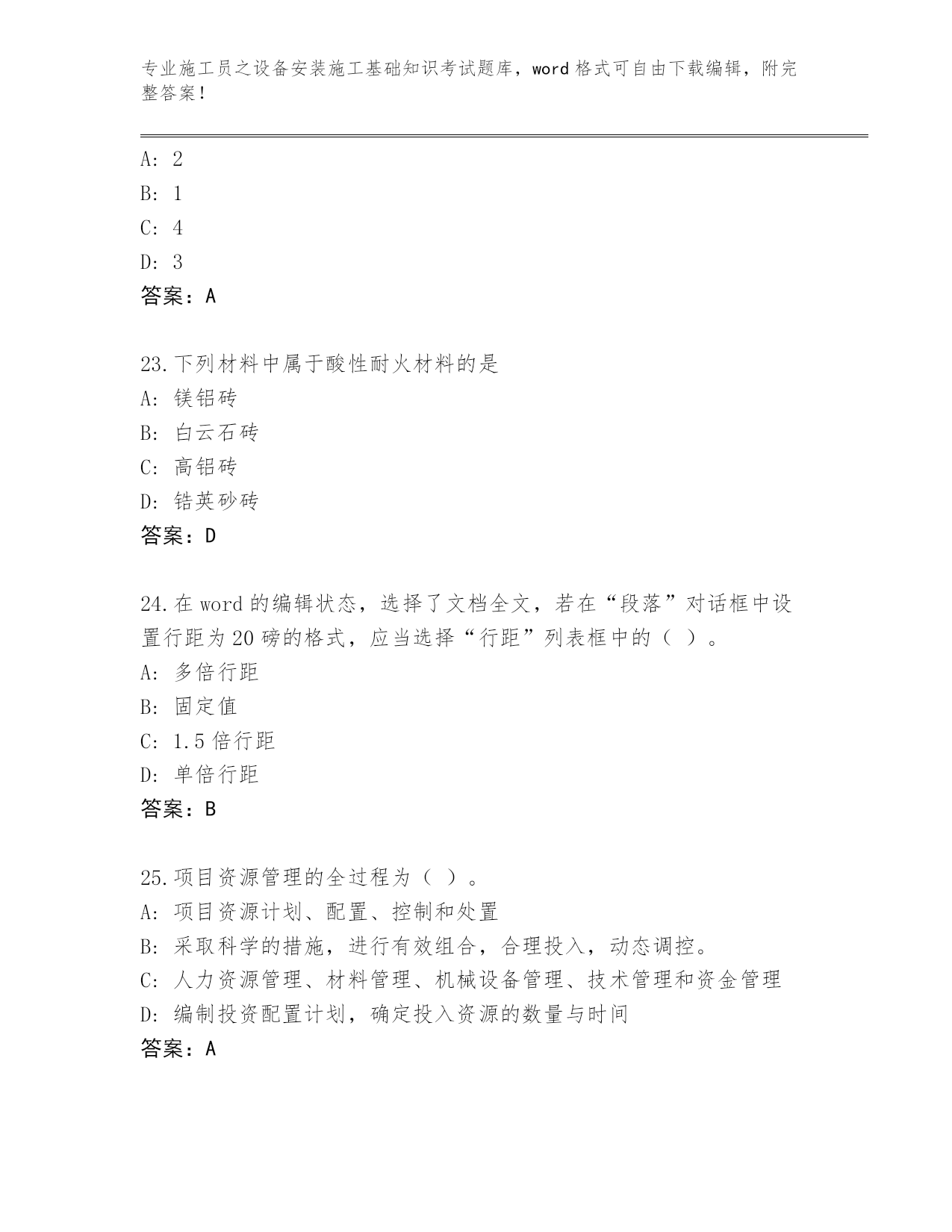 专业施工员之设备安装施工基础知识考试题库，word 格式可自由下载编辑，附完整答案！

A: 2
B: 1
C: 4
D: 3
答案：A

23.下列材料中属于酸性耐火材料的是
A: 镁铝砖
B: 白云石砖
C: 高铝砖
D: 锆英砂砖
答案：D

24.在 word 的编辑状态，选择了文档全文，若在“段落”对话框中设置行距为 20 磅的格式，应当选择“行距”列表框中的（ ）。
A: 多倍行距
B: 固定值
C: 1.5 倍行距
D: 单倍行距
答案：B

25.项目资源管理的全过程为（ ）。
A: 项目资源计划、配置、控制和处置
B: 采取科学的措施，进行有效组合，合理投入，动态调控。
C: 人力资源管理、材料管理、机械设备管理、技术管理和资金管理
D: 编制投资配置计划，确定投入资源的数量与时间
答案：A